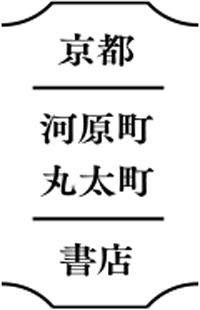 京都

河原町
丸太町

書店